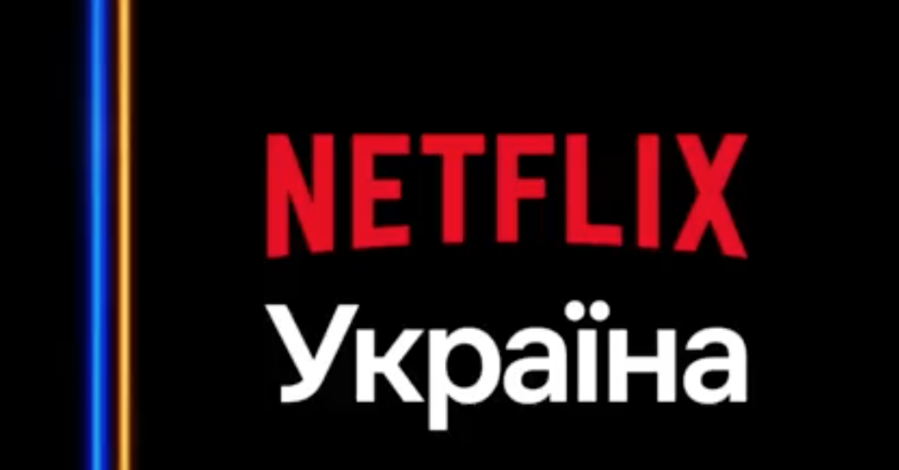 NETFLIX
Україна